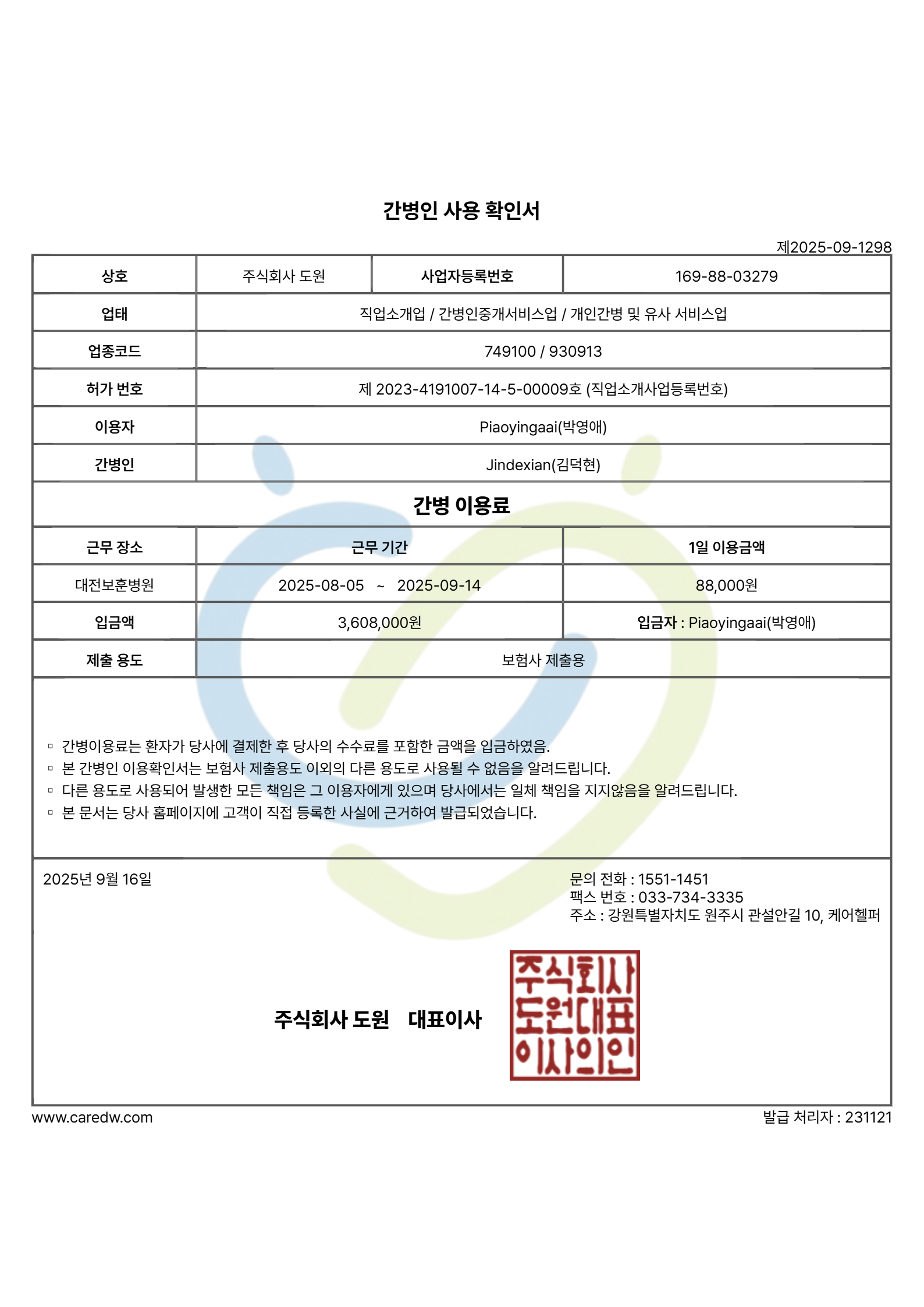 간병인 사용 확인서

제2025-09-1298

| 상호 | 주식회사 도원 | 사업자등록번호 | 169-88-03279 |
|---|---|---|---|
| 업태 | 직업소개업 / 간병인중개서비스업 / 개인간병 및 유사 서비스업 | | |
| 업종코드 | 749100 / 930913 | | |
| 허가 번호 | 제 2023-4191007-14-5-00009호 (직업소개사업등록번호) | | |
| 이용자 | Piaoyingaai(박영애) | | |
| 간병인 | Jindexian(김덕현) | | |

간병 이용료

| 근무 장소 | 근무 기간 | 1일 이용금액 |
|---|---|---|
| 대전보훈병원 | 2025-08-05 ~ 2025-09-14 | 88,000원 |
| 입금액 | 3,608,000원 | 입금자 : Piaoyingaai(박영애) |
| 제출 용도 | 보험사 제출용 | |

▫ 간병이용료는 환자가 당사에 결제한 후 당사의 수수료를 포함한 금액을 입금하였음.
▫ 본 간병인 이용확인서는 보험사 제출용도 이외의 다른 용도로 사용될 수 없음을 알려드립니다.
▫ 다른 용도로 사용되어 발생한 모든 책임은 그 이용자에게 있으며 당사에서는 일체 책임을 지지않음을 알려드립니다.
▫ 본 문서는 당사 홈페이지에 고객이 직접 등록한 사실에 근거하여 발급되었습니다.

2025년 9월 16일

문의 전화 : 1551-1451
팩스 번호 : 033-734-3335
주소 : 강원특별자치도 원주시 관설안길 10, 케어헬퍼

주식회사 도원 대표이사

주식회사 도원대표 이사의인

www.caredw.com

발급 처리자 : 231121